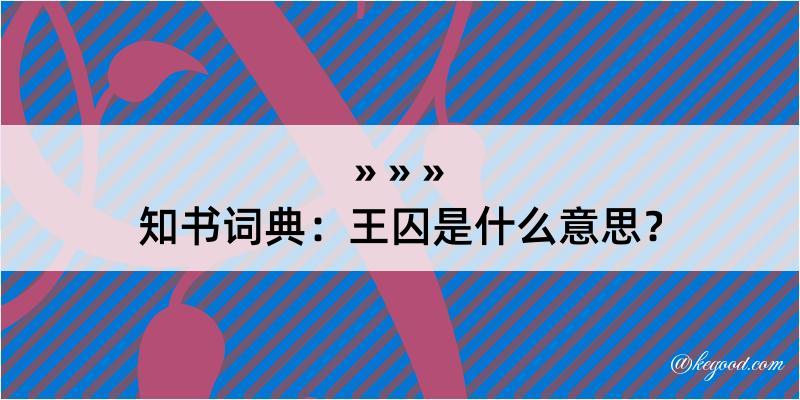 » » »
知书词典：王囚是什么意思？

@kegood.com